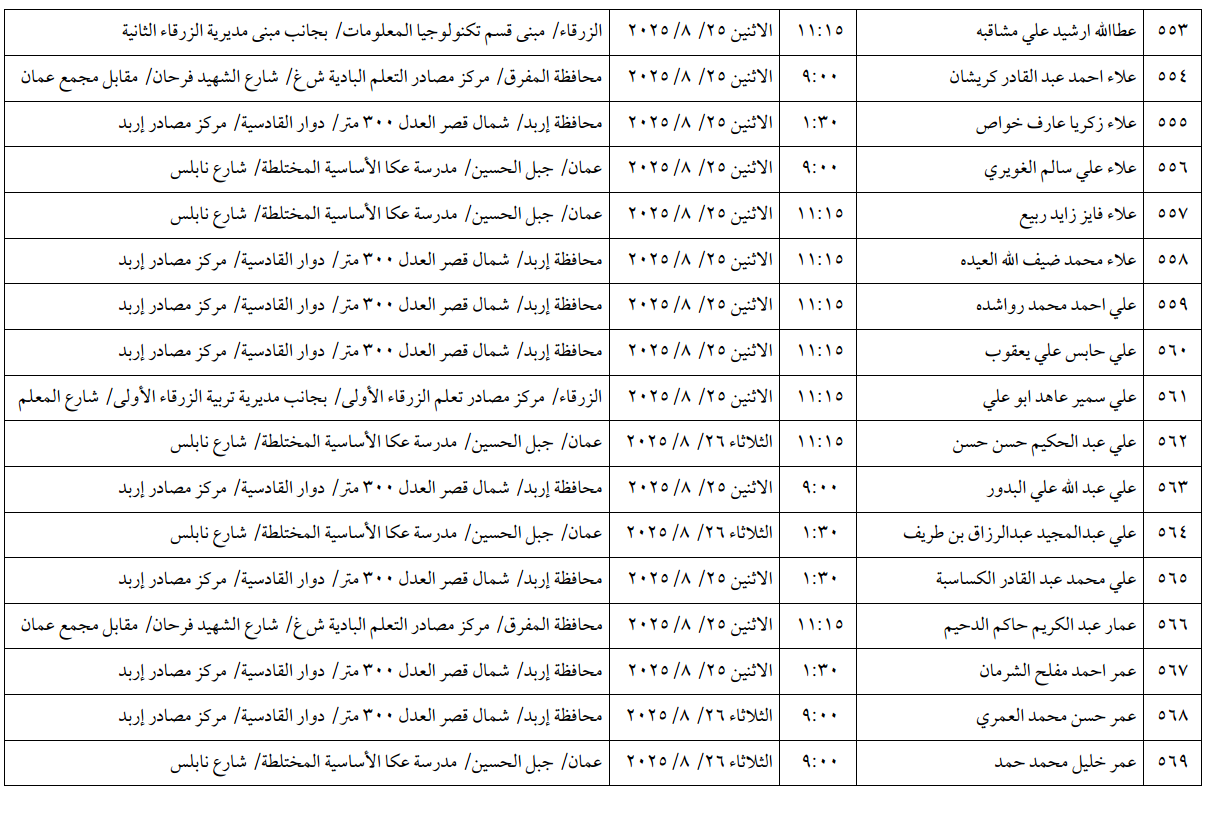 | ٥٥٣ | عطاالله ارشيد علي مشاقبه | ١١:١٥ | الاثنين ٢٥/ ٨/ ٢٠٢٥ | الزرقاء/ مبنى قسم تكنولوجيا المعلومات/ بجانب مبنى مديرية الزرقاء الثانية |
|---|---|---|---|---|
| ٥٥٤ | علاء احمد عبد القادر كريشان | ٩:٠٠ | الاثنين ٢٥/ ٨/ ٢٠٢٥ | محافظة المفرق/ مركز مصادر التعلم البادية ش.غ/ شارع الشهيد فرحان/ مقابل مجمع عمان |
| ٥٥٥ | علاء زكريا عارف خواص | ١:٣٠ | الاثنين ٢٥/ ٨/ ٢٠٢٥ | محافظة إربد/ شمال قصر العدل ٣٠٠ متر/ دوار القادسية/ مركز مصادر إربد |
| ٥٥٦ | علاء علي سالم الغويري | ٩:٠٠ | الاثنين ٢٥/ ٨/ ٢٠٢٥ | عمان/ جبل الحسين/ مدرسة عكا الأساسية المختلطة/ شارع نابلس |
| ٥٥٧ | علاء فايز زايد ربيع | ١١:١٥ | الاثنين ٢٥/ ٨/ ٢٠٢٥ | عمان/ جبل الحسين/ مدرسة عكا الأساسية المختلطة/ شارع نابلس |
| ٥٥٨ | علاء محمد ضيف الله العيده | ١١:١٥ | الاثنين ٢٥/ ٨/ ٢٠٢٥ | محافظة إربد/ شمال قصر العدل ٣٠٠ متر/ دوار القادسية/ مركز مصادر إربد |
| ٥٥٩ | علي احمد محمد رواشده | ١١:١٥ | الاثنين ٢٥/ ٨/ ٢٠٢٥ | محافظة إربد/ شمال قصر العدل ٣٠٠ متر/ دوار القادسية/ مركز مصادر إربد |
| ٥٦٠ | علي حابس علي يعقوب | ١١:١٥ | الاثنين ٢٥/ ٨/ ٢٠٢٥ | محافظة إربد/ شمال قصر العدل ٣٠٠ متر/ دوار القادسية/ مركز مصادر إربد |
| ٥٦١ | علي سمير عاهد ابو علي | ١١:١٥ | الاثنين ٢٥/ ٨/ ٢٠٢٥ | الزرقاء/ مركز مصادر تعلم الزرقاء الأولى/ بجانب مديرية تربية الزرقاء الأولى/ شارع المعلم |
| ٥٦٢ | علي عبد الحكيم حسن حسن | ١١:١٥ | الثلاثاء ٢٦/ ٨/ ٢٠٢٥ | عمان/ جبل الحسين/ مدرسة عكا الأساسية المختلطة/ شارع نابلس |
| ٥٦٣ | علي عبد الله علي البدور | ٩:٠٠ | الاثنين ٢٥/ ٨/ ٢٠٢٥ | محافظة إربد/ شمال قصر العدل ٣٠٠ متر/ دوار القادسية/ مركز مصادر إربد |
| ٥٦٤ | علي عبدالمجيد عبدالرزاق بن طريف | ١:٣٠ | الثلاثاء ٢٦/ ٨/ ٢٠٢٥ | عمان/ جبل الحسين/ مدرسة عكا الأساسية المختلطة/ شارع نابلس |
| ٥٦٥ | علي محمد عبد القادر الكساسبة | ١:٣٠ | الاثنين ٢٥/ ٨/ ٢٠٢٥ | محافظة إربد/ شمال قصر العدل ٣٠٠ متر/ دوار القادسية/ مركز مصادر إربد |
| ٥٦٦ | عمار عبد الكريم حاكم الدحيم | ١١:١٥ | الاثنين ٢٥/ ٨/ ٢٠٢٥ | محافظة المفرق/ مركز مصادر التعلم البادية ش.غ/ شارع الشهيد فرحان/ مقابل مجمع عمان |
| ٥٦٧ | عمر احمد مفلح الشرمان | ١:٣٠ | الاثنين ٢٥/ ٨/ ٢٠٢٥ | محافظة إربد/ شمال قصر العدل ٣٠٠ متر/ دوار القادسية/ مركز مصادر إربد |
| ٥٦٨ | عمر حسن محمد العمري | ٩:٠٠ | الثلاثاء ٢٦/ ٨/ ٢٠٢٥ | محافظة إربد/ شمال قصر العدل ٣٠٠ متر/ دوار القادسية/ مركز مصادر إربد |
| ٥٦٩ | عمر خليل محمد حمد | ٩:٠٠ | الثلاثاء ٢٦/ ٨/ ٢٠٢٥ | عمان/ جبل الحسين/ مدرسة عكا الأساسية المختلطة/ شارع نابلس |